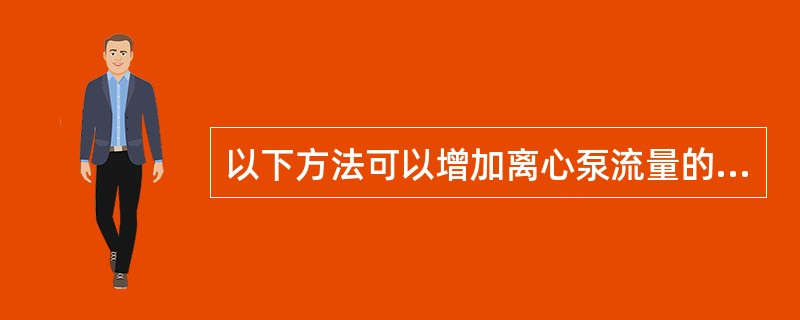 以下方法可以增加离心泵流量的...